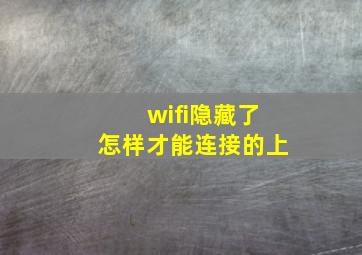 wifi隐藏了
怎样才能连接的上